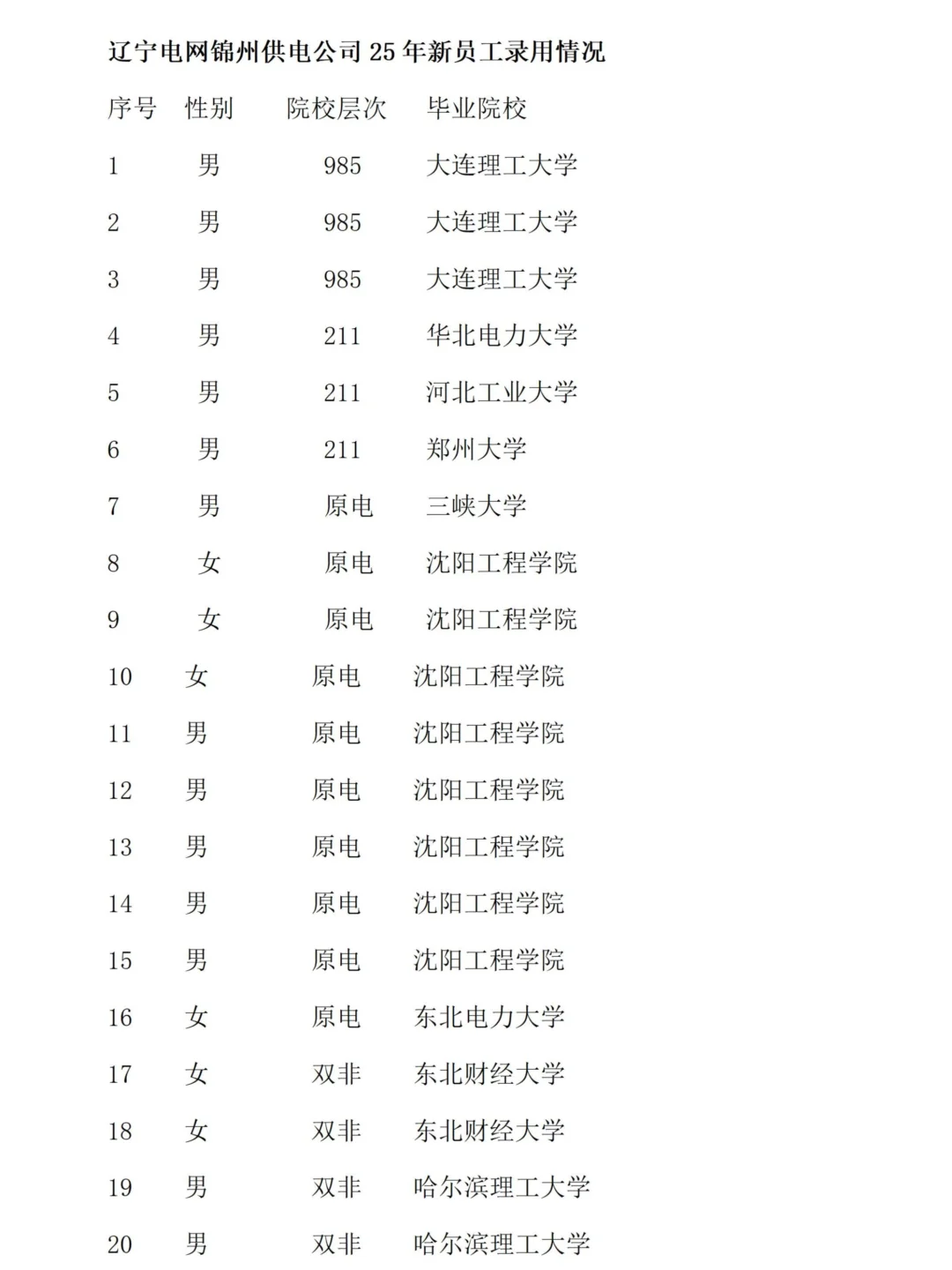 辽宁电网锦州供电公司 25 年新员工录用情况

| 序号 | 性别 | 院校层次 | 毕业院校 |
|---|---|---|---|
| 1 | 男 | 985 | 大连理工大学 |
| 2 | 男 | 985 | 大连理工大学 |
| 3 | 男 | 985 | 大连理工大学 |
| 4 | 男 | 211 | 华北电力大学 |
| 5 | 男 | 211 | 河北工业大学 |
| 6 | 男 | 211 | 郑州大学 |
| 7 | 男 | 原电 | 三峡大学 |
| 8 | 女 | 原电 | 沈阳工程学院 |
| 9 | 女 | 原电 | 沈阳工程学院 |
| 10 | 女 | 原电 | 沈阳工程学院 |
| 11 | 男 | 原电 | 沈阳工程学院 |
| 12 | 男 | 原电 | 沈阳工程学院 |
| 13 | 男 | 原电 | 沈阳工程学院 |
| 14 | 男 | 原电 | 沈阳工程学院 |
| 15 | 男 | 原电 | 沈阳工程学院 |
| 16 | 女 | 原电 | 东北电力大学 |
| 17 | 女 | 双非 | 东北财经大学 |
| 18 | 女 | 双非 | 东北财经大学 |
| 19 | 男 | 双非 | 哈尔滨理工大学 |
| 20 | 男 | 双非 | 哈尔滨理工大学 |